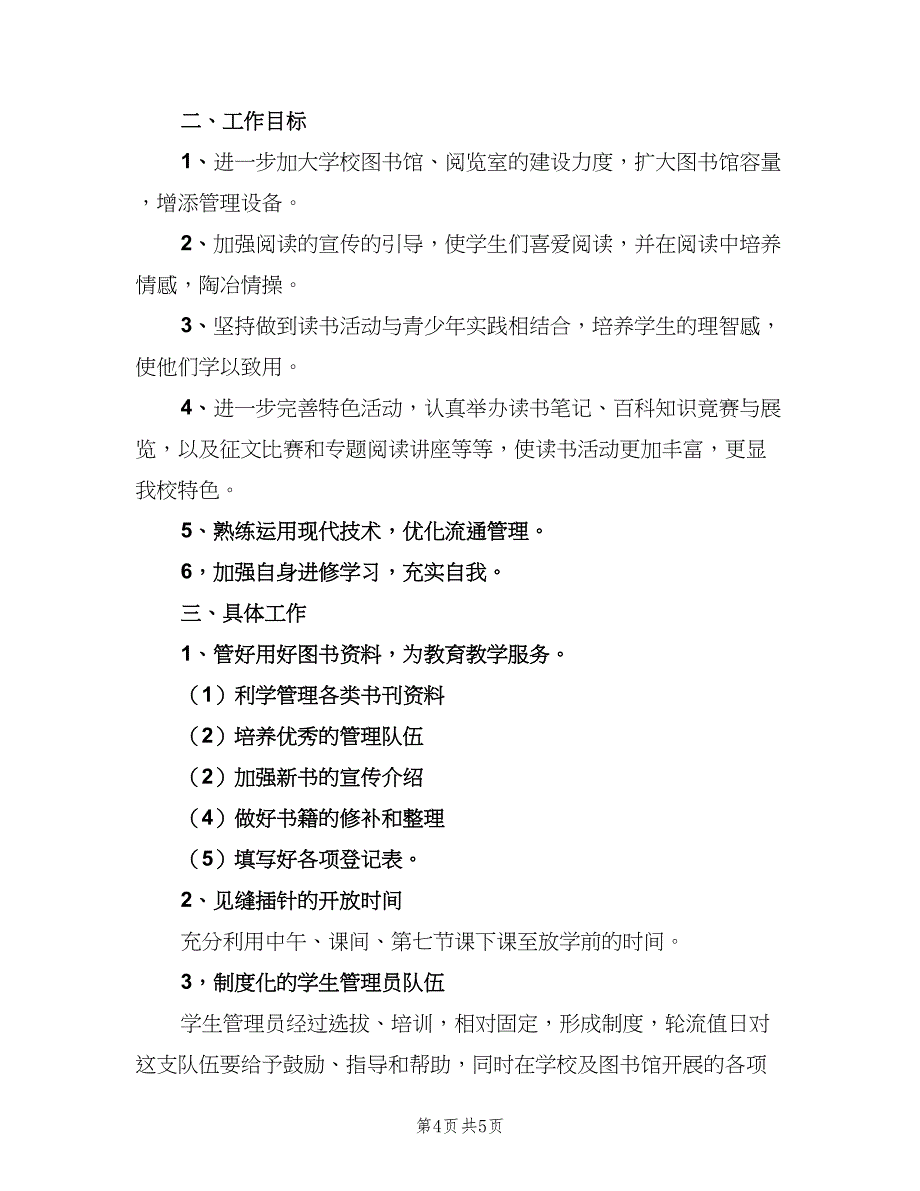 二、工作目标

1、进一步加大学校图书馆、阅览室的建设力度，扩大图书馆容量，增添管理设备。

2、加强阅读的宣传的引导，使学生们喜爱阅读，并在阅读中培养情感，陶冶情操。

3、坚持做到读书活动与青少年实践相结合，培养学生的理智感，使他们学以致用。

4、进一步完善特色活动，认真举办读书笔记、百科知识竞赛与展览，以及征文比赛和专题阅读讲座等等，使读书活动更加丰富，更显我校特色。

5、熟练运用现代技术，优化流通管理。

6，加强自身进修学习，充实自我。

三、具体工作

1、管好用好图书资料，为教育教学服务。

（1）利学管理各类书刊资料

（2）培养优秀的管理队伍

（2）加强新书的宣传介绍

（4）做好书籍的修补和整理

（5）填写好各项登记表。

2、见缝插针的开放时间

充分利用中午、课间、第七节课下课至放学前的时间。

3，制度化的学生管理员队伍

学生管理员经过选拔、培训，相对固定，形成制度，轮流值日对这支队伍要给予鼓励、指导和帮助，同时在学校及图书馆开展的各项

第4页 共5页